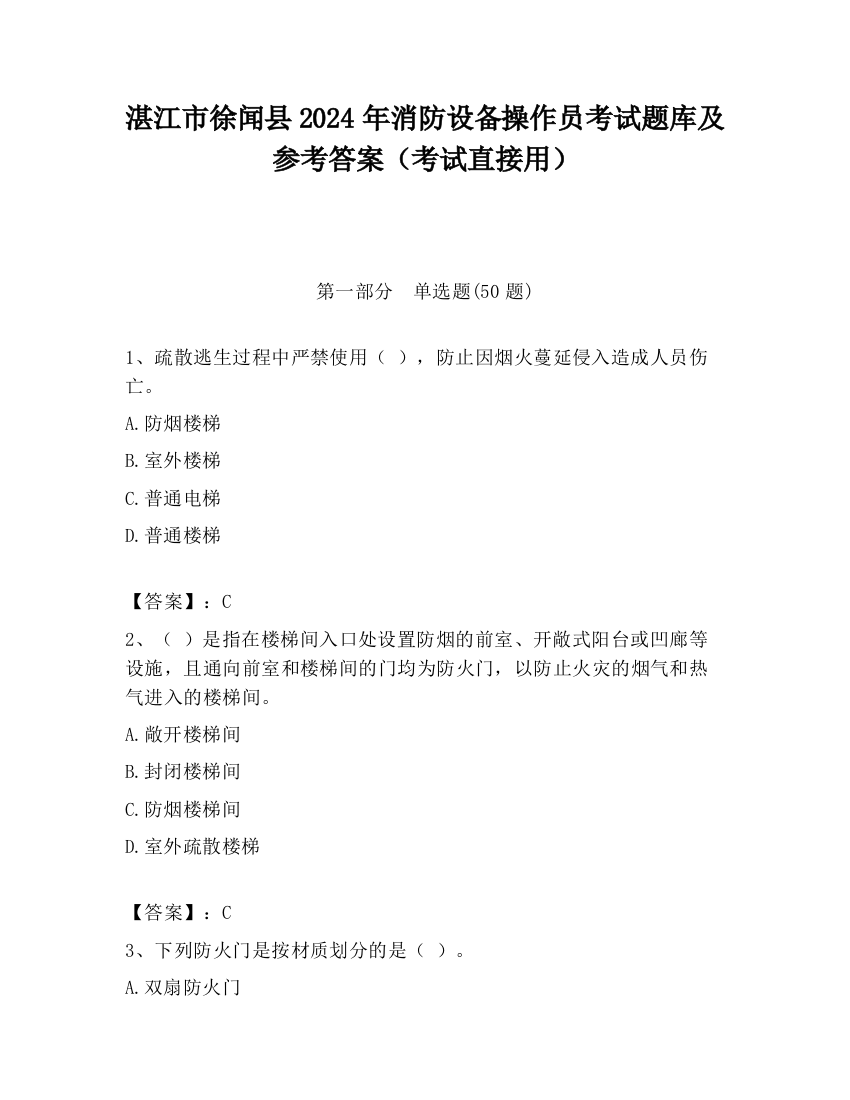 湛江市徐闻县2024年消防设备操作员考试题库及参考答案（考试直接用）

第一部分　单选题(50题)

1、疏散逃生过程中严禁使用（ ），防止因烟火蔓延侵入造成人员伤亡。

A.防烟楼梯

B.室外楼梯

C.普通电梯

D.普通楼梯

【答案】：C

2、（ ）是指在楼梯间入口处设置防烟的前室、开敞式阳台或凹廊等设施，且通向前室和楼梯间的门均为防火门，以防止火灾的烟气和热气进入的楼梯间。

A.敞开楼梯间

B.封闭楼梯间

C.防烟楼梯间

D.室外疏散楼梯

【答案】：C

3、下列防火门是按材质划分的是（ ）。

A.双扇防火门